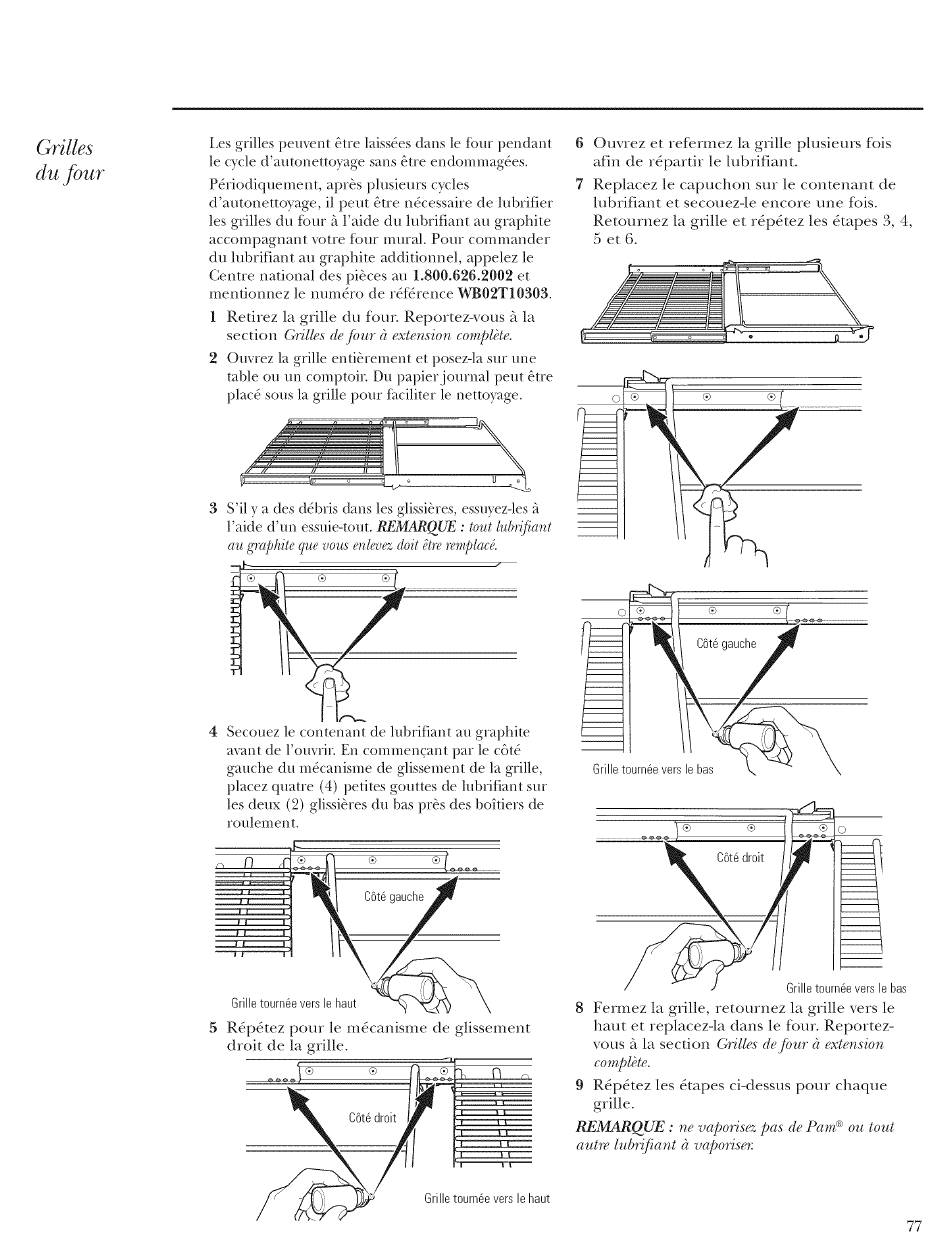 Grilles du four

Les grilles peuvent être laissées dans le four pendant le cycle d'autonettoyage sans être endommagées.

Périodiquement, après plusieurs cycles d'autonettoyage, il peut être nécessaire de lubrifier les grilles du four à l'aide du lubrifiant au graphite accompagnant votre four mural. Pour commander du lubrifiant au graphite additionnel, appelez le Centre national des pièces au 1.800.626.2002 et mentionnez le numéro de référence WB02T10303.

1 Retirez la grille du four. Reportez-vous à la section Grilles de four à extension complète.

2 Ouvrez la grille entièrement et posez-la sur une table ou un comptoir. Du papier journal peut être placé sous la grille pour faciliter le nettoyage.

3 S'il y a des débris dans les glissières, essuyez-les à l'aide d'un essuie-tout. REMARQUE : tout lubrifiant au graphite que vous enlevez doit être remplacé.

4 Secouez le contenant de lubrifiant au graphite avant de l'ouvrir. En commençant par le côté gauche du mécanisme de glissement de la grille, placez quatre (4) petites gouttes de lubrifiant sur les deux (2) glissières du bas près des boîtiers de roulement.

Côté gauche

Grille tournée vers le haut

5 Répétez pour le mécanisme de glissement droit de la grille.

Côté droit

Grille tournée vers le haut

6 Ouvrez et refermez la grille plusieurs fois afin de répartir le lubrifiant.

7 Replacez le capuchon sur le contenant de lubrifiant et secouez-le encore une fois. Retournez la grille et répétez les étapes 3, 4, 5 et 6.

Côté gauche

Grille tournée vers le bas

Côté droit

Grille tournée vers le bas

8 Fermez la grille, retournez la grille vers le haut et replacez-la dans le four. Reportez-vous à la section Grilles de four à extension complète.

9 Répétez les étapes ci-dessus pour chaque grille.

REMARQUE : ne vaporisez pas de Pam® ou tout autre lubrifiant à vaporiser.

77